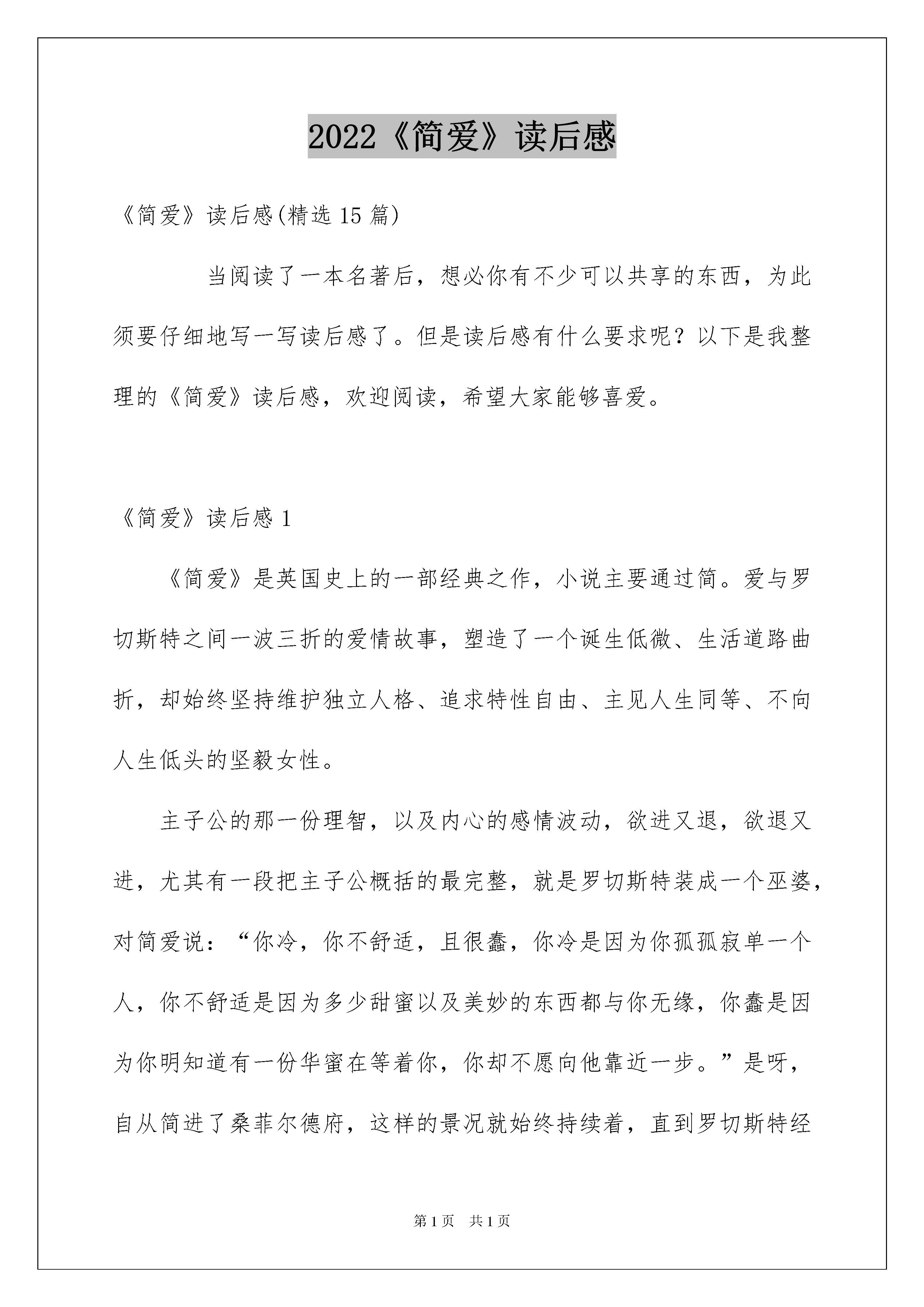 2022《简爱》读后感

《简爱》读后感(精选 15 篇)

当阅读了一本名著后，想必你有不少可以共享的东西，为此须要仔细地写一写读后感了。但是读后感有什么要求呢？以下是我整理的《简爱》读后感，欢迎阅读，希望大家能够喜爱。

《简爱》读后感 1

《简爱》是英国史上的一部经典之作，小说主要通过简。爱与罗切斯特之间一波三折的爱情故事，塑造了一个诞生低微、生活道路曲折，却始终坚持维护独立人格、追求特性自由、主见人生同等、不向人生低头的坚毅女性。

主子公的那一份理智，以及内心的感情波动，欲进又退，欲退又进，尤其有一段把主子公概括的最完整，就是罗切斯特装成一个巫婆，对简爱说：“你冷，你不舒适，且很蠢，你冷是因为你孤孤寂单一个人，你不舒适是因为多少甜蜜以及美妙的东西都与你无缘，你蠢是因为你明知道有一份华蜜在等着你，你却不愿向他靠近一步。”是呀，自从简进了桑菲尔德府，这样的景况就始终持续着，直到罗切斯特经

第 1 页　共 1 页